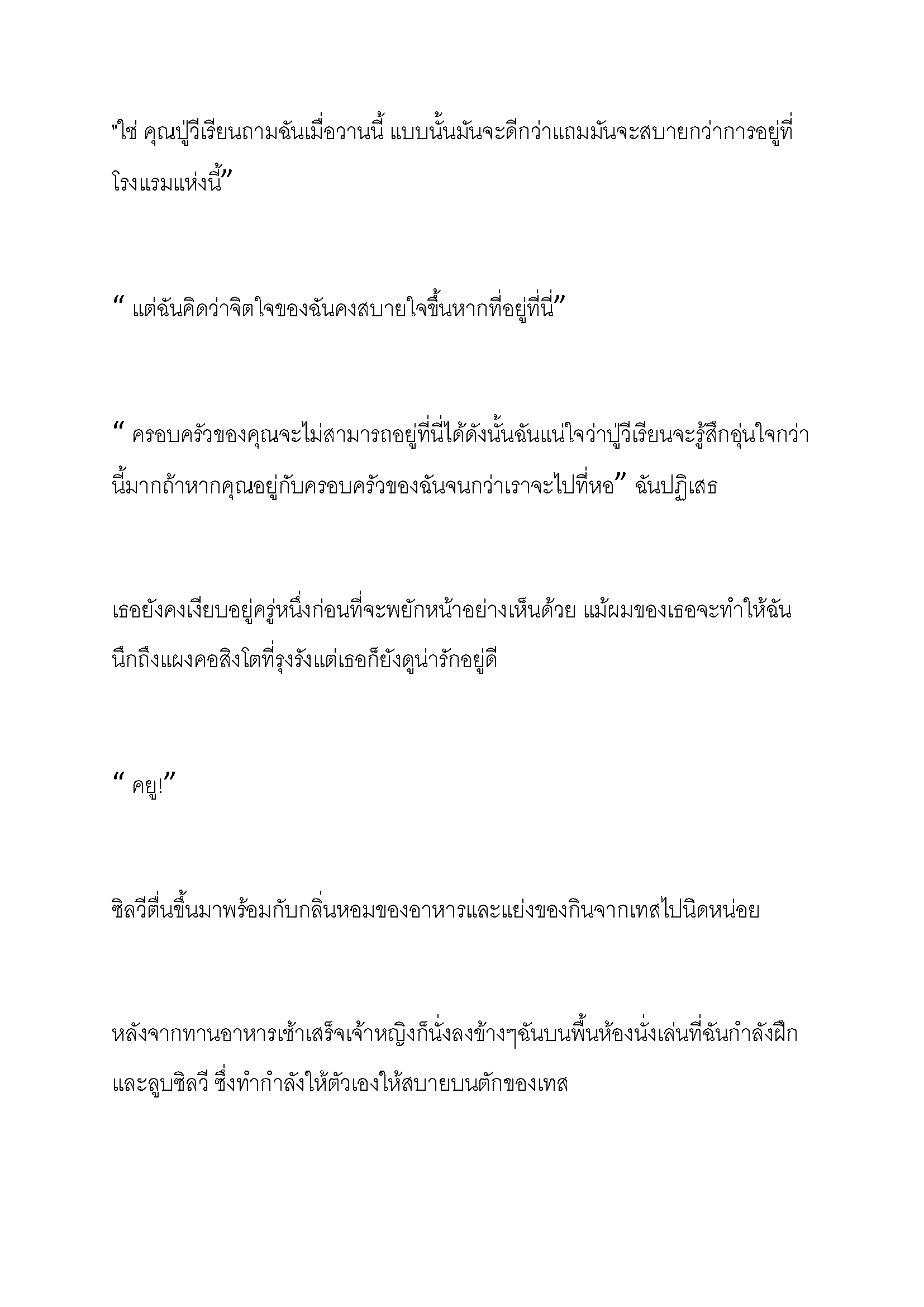 "ใช่ คุณปู่วีเรียนถามฉันเมื่อวานนี้ แบบนั้นมันจะดีกว่าแถมมันจะสบายกว่าการอยู่ที่โรงแรมแห่งนี้”

“ แต่ฉันคิดว่าจิตใจของฉันคงสบายใจขึ้นหากที่อยู่ที่นี่”

“ ครอบครัวของคุณจะไม่สามารถอยู่ที่นี่ได้ดังนั้นฉันแน่ใจว่าปู่วีเรียนจะรู้สึกอุ่นใจกว่านี้มากถ้าหากคุณอยู่กับครอบครัวของฉันจนกว่าเราจะไปที่หอ” ฉันปฏิเสธ

เธอยังคงเงียบอยู่ครู่หนึ่งก่อนที่จะพยักหน้าอย่างเห็นด้วย แม้ผมของเธอจะทำให้ฉันนึกถึงแผงคอสิงโตที่รุงรังแต่เธอก็ยังดูน่ารักอยู่ดี

“ คยู!”

ซิลวีตื่นขึ้นมาพร้อมกับกลิ่นหอมของอาหารและแย่งของกินจากเทสไปนิดหน่อย

หลังจากทานอาหารเช้าเสร็จเจ้าหญิงก็นั่งลงข้างๆฉันบนพื้นห้องนั่งเล่นที่ฉันกำลังฝึกและลูบซิลวี ซึ่งทำกำลังให้ตัวเองให้สบายบนตักของเทส